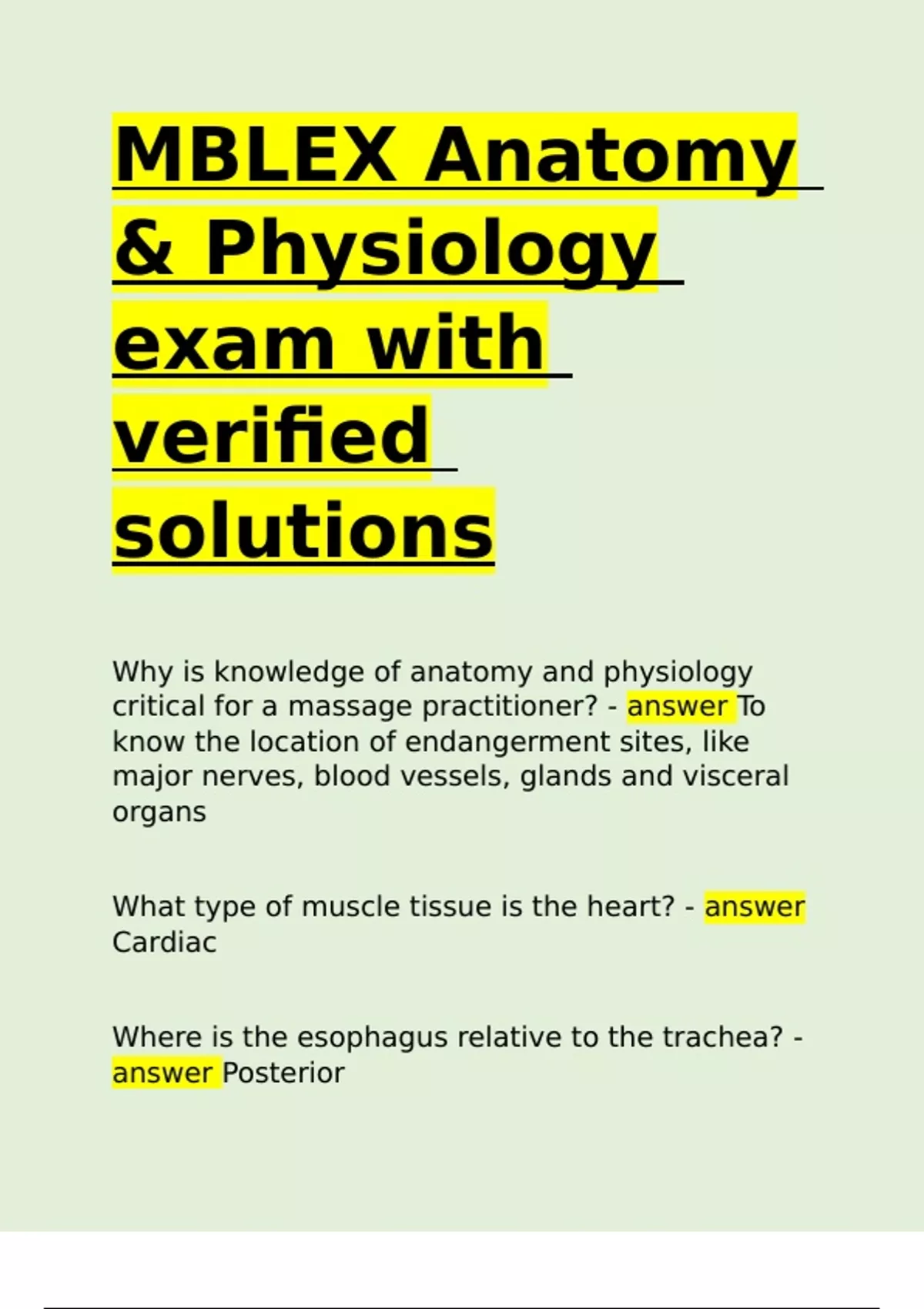 MBLEX Anatomy & Physiology exam with verified solutions

Why is knowledge of anatomy and physiology critical for a massage practitioner? - answer To know the location of endangerment sites, like major nerves, blood vessels, glands and visceral organs

What type of muscle tissue is the heart? - answer Cardiac

Where is the esophagus relative to the trachea? - answer Posterior